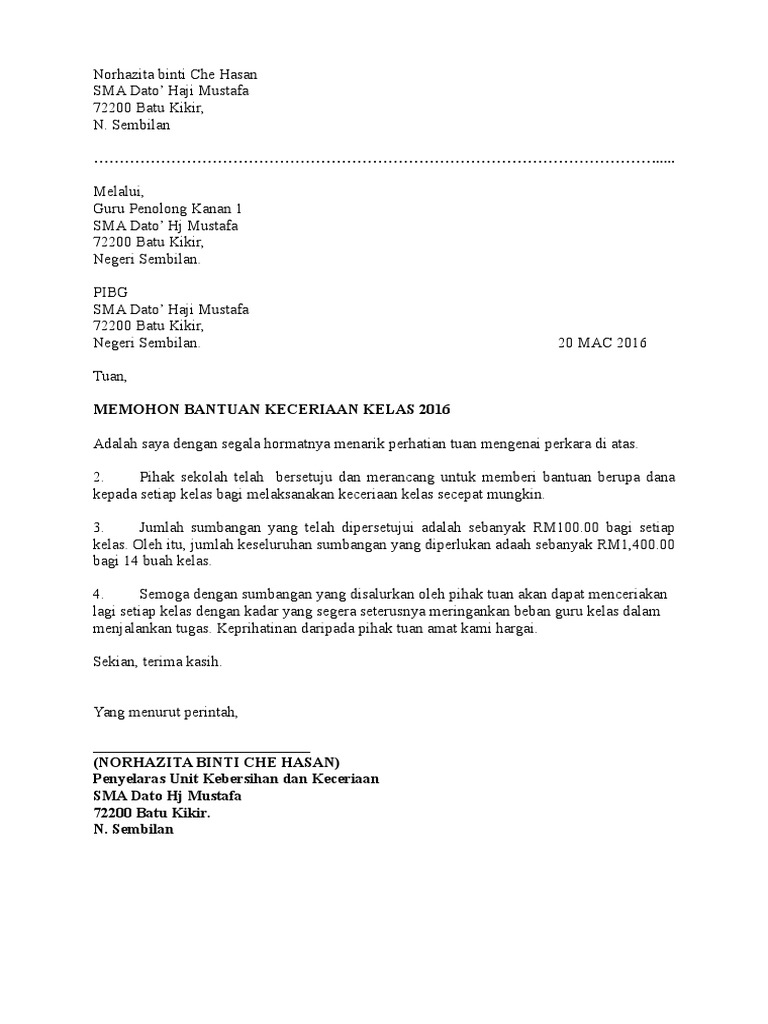 Norhazita binti Che Hasan
SMA Dato' Haji Mustafa
72200 Batu Kikir,
N. Sembilan

…………………………………………………………………………………………………......

Melalui,
Guru Penolong Kanan 1
SMA Dato' Hj Mustafa
72200 Batu Kikir,
Negeri Sembilan.

PIBG
SMA Dato' Haji Mustafa
72200 Batu Kikir,
Negeri Sembilan.

20 MAC 2016

Tuan,

MEMOHON BANTUAN KECERIAAN KELAS 2016

Adalah saya dengan segala hormatnya menarik perhatian tuan mengenai perkara di atas.

2. Pihak sekolah telah bersetuju dan merancang untuk memberi bantuan berupa dana kepada setiap kelas bagi melaksanakan keceriaan kelas secepat mungkin.

3. Jumlah sumbangan yang telah dipersetujui adalah sebanyak RM100.00 bagi setiap kelas. Oleh itu, jumlah keseluruhan sumbangan yang diperlukan adaah sebanyak RM1,400.00 bagi 14 buah kelas.

4. Semoga dengan sumbangan yang disalurkan oleh pihak tuan akan dapat menceriakan lagi setiap kelas dengan kadar yang segera seterusnya meringankan beban guru kelas dalam menjalankan tugas. Keprihatinan daripada pihak tuan amat kami hargai.

Sekian, terima kasih.

Yang menurut perintah,

(NORHAZITA BINTI CHE HASAN)
Penyelaras Unit Kebersihan dan Keceriaan
SMA Dato Hj Mustafa
72200 Batu Kikir.
N. Sembilan